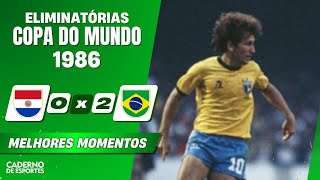 ELIMINATÓRIAS
COPA DO MUNDO
1986

0 x 2

MELHORES MOMENTOS

CADERNO
DE ESPORTES

10